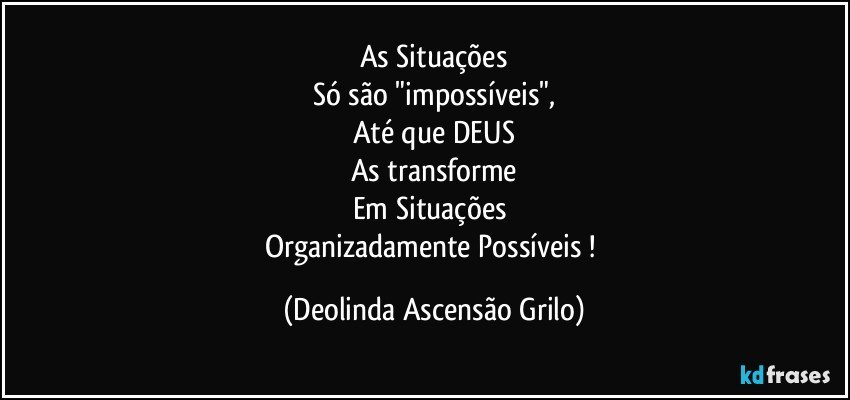 As Situações
Só são "impossíveis",
Até que DEUS
As transforme
Em Situações
Organizadamente Possíveis !

(Deolinda Ascensão Grilo)

kdfrases